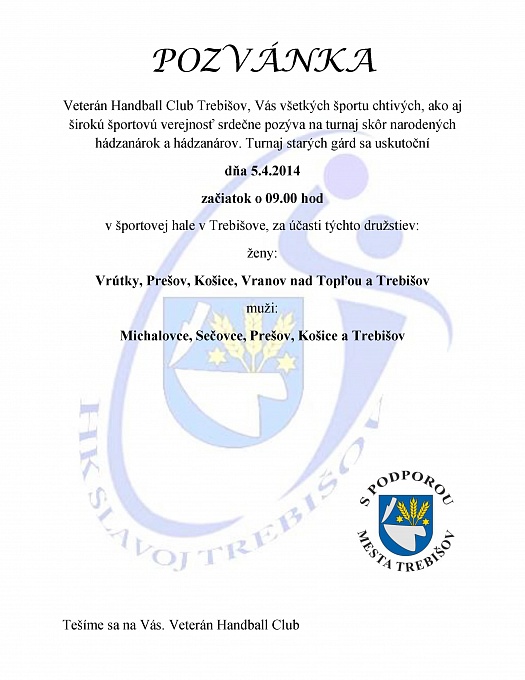 POZVÁNKA

Veterán Handball Club Trebišov, Vás všetkých športu chtivých, ako aj širokú športovú verejnosť srdečne pozýva na turnaj skôr narodených hádzanárok a hádzanárov. Turnaj starých gárd sa uskutoční

dňa 5.4.2014

začiatok o 09.00 hod

v športovej hale v Trebišove, za účasti týchto družstiev:

ženy:

Vrútky, Prešov, Košice, Vranov nad Topľou a Trebišov

muži:

Michalovce, Sečovce, Prešov, Košice a Trebišov

HK SLAVOJ TREBIŠOV

S PODPOROU MESTA TREBIŠOV

Tešíme sa na Vás. Veterán Handball Club